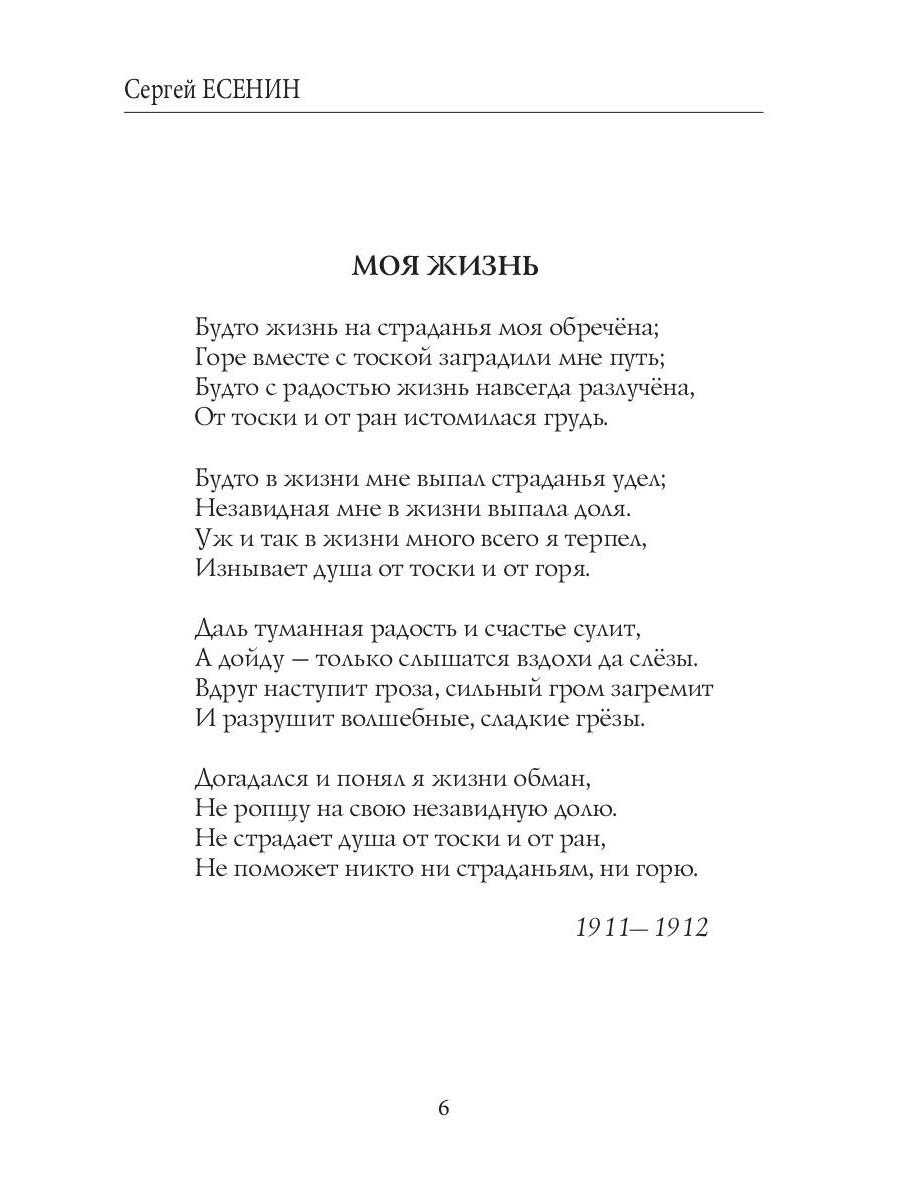 Сергей ЕСЕНИН

МОЯ ЖИЗНЬ

Будто жизнь на страданья моя обречёна;
Горе вместе с тоской заградили мне путь;
Будто с радостью жизнь навсегда разлучёна,
От тоски и от ран истомилася грудь.

Будто в жизни мне выпал страданья удел;
Незавидная мне в жизни выпала доля.
Уж и так в жизни много всего я терпел,
Изнывает душа от тоски и от горя.

Даль туманная радость и счастье сулит,
А дойду — только слышатся вздохи да слёзы.
Вдруг наступит гроза, сильный гром загремит
И разрушит волшебные, сладкие грёзы.

Догадался и понял я жизни обман,
Не ропщу на свою незавидную долю.
Не страдает душа от тоски и от ран,
Не поможет никто ни страданьям, ни горю.

1911—1912

6